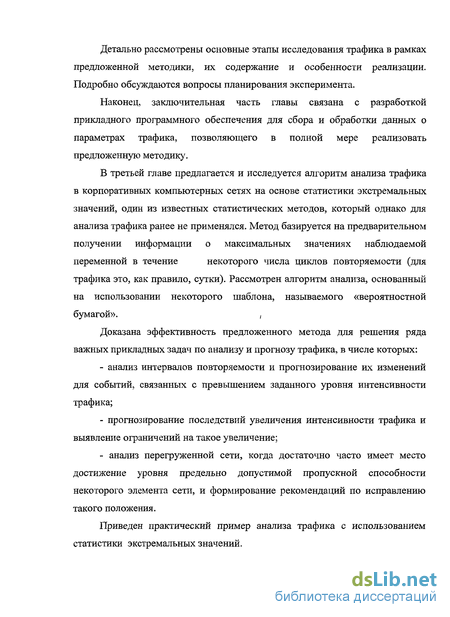 Детально рассмотрены основные этапы исследования трафика в рамках предложенной методики, их содержание и особенности реализации. Подробно обсуждаются вопросы планирования эксперимента.

Наконец, заключительная часть главы связана с разработкой прикладного программного обеспечения для сбора и обработки данных о параметрах трафика, позволяющего в полной мере реализовать предложенную методику.

В третьей главе предлагается и исследуется алгоритм анализа трафика в корпоративных компьютерных сетях на основе статистики экстремальных значений, один из известных статистических методов, который однако для анализа трафика ранее не применялся. Метод базируется на предварительном получении информации о максимальных значениях наблюдаемой переменной в течение некоторого числа циклов повторяемости (для трафика это, как правило, сутки). Рассмотрен алгоритм анализа, основанный на использовании некоторого шаблона, называемого «вероятностной бумагой».

Доказана эффективность предложенного метода для решения ряда важных прикладных задач по анализу и прогнозу трафика, в числе которых:

- анализ интервалов повторяемости и прогнозирование их изменений для событий, связанных с превышением заданного уровня интенсивности трафика;

- прогнозирование последствий увеличения интенсивности трафика и выявление ограничений на такое увеличение;

- анализ перегруженной сети, когда достаточно часто имеет место достижение уровня предельно допустимой пропускной способности некоторого элемента сети, и формирование рекомендаций по исправлению такого положения.

Приведен практический пример анализа трафика с использованием статистики экстремальных значений.

dsLib.net
библиотека диссертаций